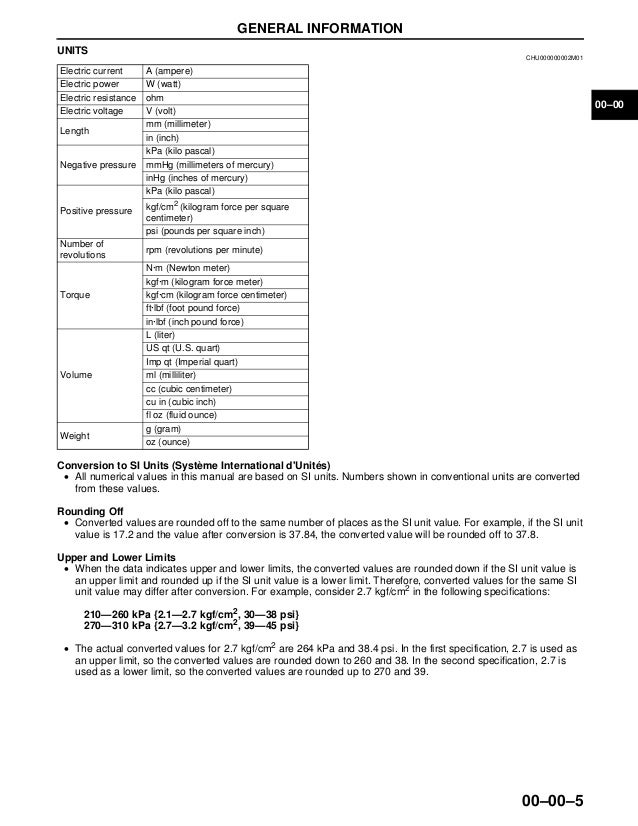 GENERAL INFORMATION

UNITS

CHU000000002M01

00–00

| | |
|---|---|
| Electric current | A (ampere) |
| Electric power | W (watt) |
| Electric resistance | ohm |
| Electric voltage | V (volt) |
| Length | mm (millimeter) |
| | in (inch) |
| Negative pressure | kPa (kilo pascal) |
| | mmHg (millimeters of mercury) |
| | inHg (inches of mercury) |
| Positive pressure | kPa (kilo pascal) |
| | kgf/cm$^2$ (kilogram force per square centimeter) |
| | psi (pounds per square inch) |
| Number of revolutions | rpm (revolutions per minute) |
| Torque | N·m (Newton meter) |
| | kgf·m (kilogram force meter) |
| | kgf·cm (kilogram force centimeter) |
| | ft·lbf (foot pound force) |
| | in·lbf (inch pound force) |
| Volume | L (liter) |
| | US qt (U.S. quart) |
| | Imp qt (Imperial quart) |
| | ml (milliliter) |
| | cc (cubic centimeter) |
| | cu in (cubic inch) |
| | fl oz (fluid ounce) |
| Weight | g (gram) |
| | oz (ounce) |

Conversion to SI Units (Système International d'Unités)
• All numerical values in this manual are based on SI units. Numbers shown in conventional units are converted from these values.

Rounding Off
• Converted values are rounded off to the same number of places as the SI unit value. For example, if the SI unit value is 17.2 and the value after conversion is 37.84, the converted value will be rounded off to 37.8.

Upper and Lower Limits
• When the data indicates upper and lower limits, the converted values are rounded down if the SI unit value is an upper limit and rounded up if the SI unit value is a lower limit. Therefore, converted values for the same SI unit value may differ after conversion. For example, consider 2.7 kgf/cm$^2$ in the following specifications:

210—260 kPa {2.1—2.7 kgf/cm$^2$, 30—38 psi}
270—310 kPa {2.7—3.2 kgf/cm$^2$, 39—45 psi}

• The actual converted values for 2.7 kgf/cm$^2$ are 264 kPa and 38.4 psi. In the first specification, 2.7 is used as an upper limit, so the converted values are rounded down to 260 and 38. In the second specification, 2.7 is used as a lower limit, so the converted values are rounded up to 270 and 39.

00–00–5